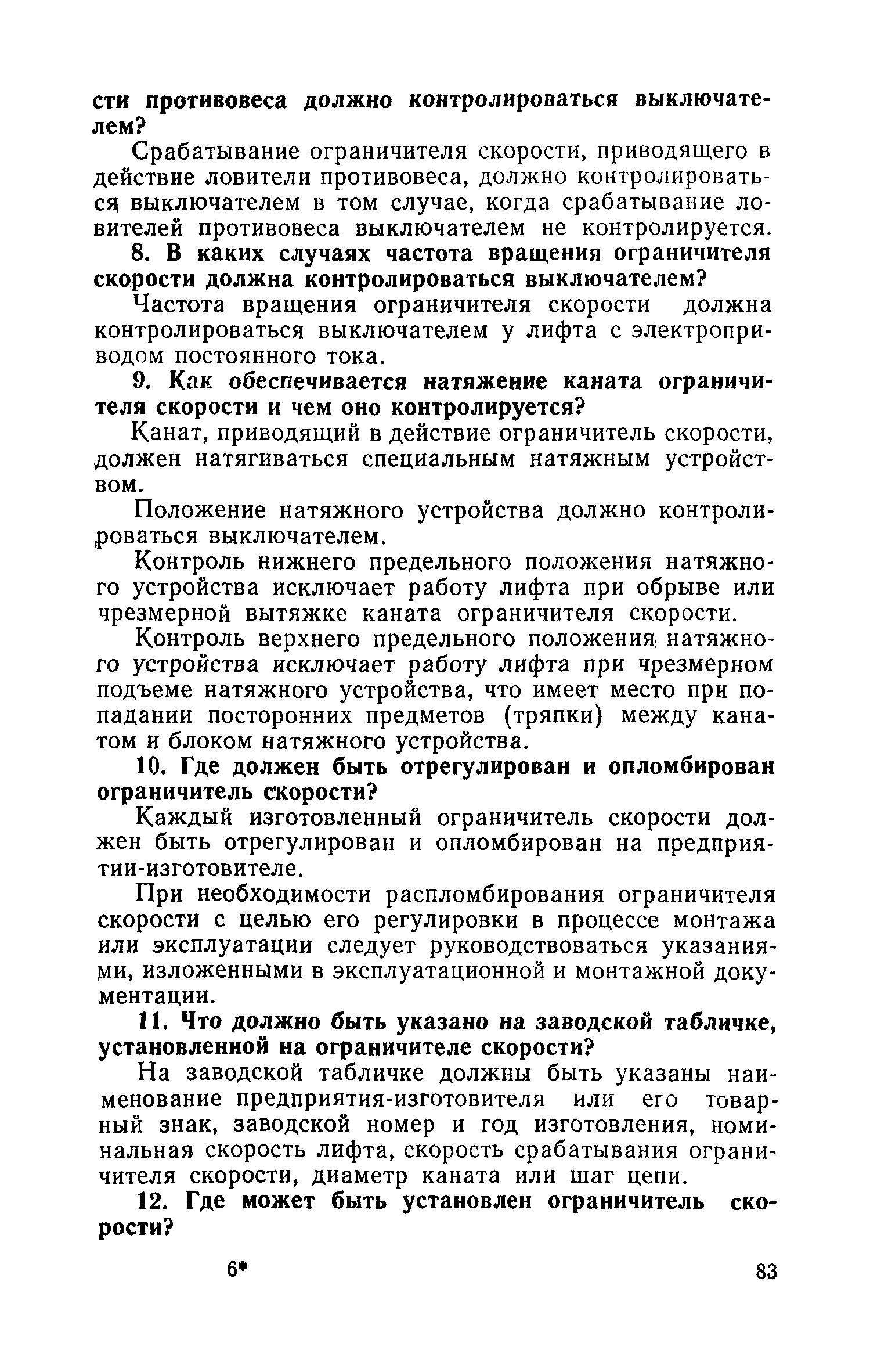 сти противовеса должно контролироваться выключателем?

Срабатывание ограничителя скорости, приводящего в действие ловители противовеса, должно контролироваться выключателем в том случае, когда срабатывание ловителей противовеса выключателем не контролируется.

8. В каких случаях частота вращения ограничителя скорости должна контролироваться выключателем?

Частота вращения ограничителя скорости должна контролироваться выключателем у лифта с электроприводом постоянного тока.

9. Как обеспечивается натяжение каната ограничителя скорости и чем оно контролируется?

Канат, приводящий в действие ограничитель скорости, должен натягиваться специальным натяжным устройством.

Положение натяжного устройства должно контролироваться выключателем.

Контроль нижнего предельного положения натяжного устройства исключает работу лифта при обрыве или чрезмерной вытяжке каната ограничителя скорости.

Контроль верхнего предельного положения натяжного устройства исключает работу лифта при чрезмерном подъеме натяжного устройства, что имеет место при попадании посторонних предметов (тряпки) между канатом и блоком натяжного устройства.

10. Где должен быть отрегулирован и опломбирован ограничитель скорости?

Каждый изготовленный ограничитель скорости должен быть отрегулирован и опломбирован на предприятии-изготовителе.

При необходимости распломбирования ограничителя скорости с целью его регулировки в процессе монтажа или эксплуатации следует руководствоваться указаниями, изложенными в эксплуатационной и монтажной документации.

11. Что должно быть указано на заводской табличке, установленной на ограничителе скорости?

На заводской табличке должны быть указаны наименование предприятия-изготовителя или его товарный знак, заводской номер и год изготовления, номинальная скорость лифта, скорость срабатывания ограничителя скорости, диаметр каната или шаг цепи.

12. Где может быть установлен ограничитель скорости?

6*

83